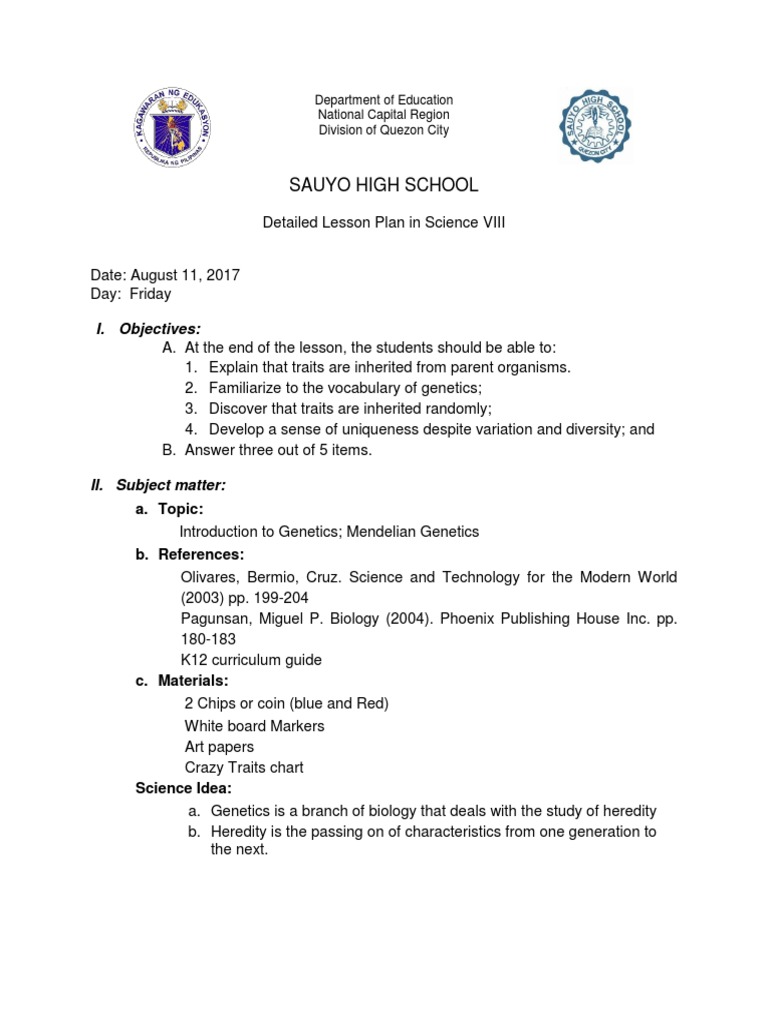 KAGAWARAN NG EDUKASYON
REPUBLIKA NG PILIPINAS

Department of Education
National Capital Region
Division of Quezon City

SAUYO HIGH SCHOOL
QUEZON CITY

SAUYO HIGH SCHOOL

Detailed Lesson Plan in Science VIII

Date: August 11, 2017
Day: Friday

I. Objectives:
A. At the end of the lesson, the students should be able to:
1. Explain that traits are inherited from parent organisms.
2. Familiarize to the vocabulary of genetics;
3. Discover that traits are inherited randomly;
4. Develop a sense of uniqueness despite variation and diversity; and
B. Answer three out of 5 items.

II. Subject matter:
a. Topic:
Introduction to Genetics; Mendelian Genetics
b. References:
Olivares, Bermio, Cruz. Science and Technology for the Modern World (2003) pp. 199-204
Pagunsan, Miguel P. Biology (2004). Phoenix Publishing House Inc. pp. 180-183
K12 curriculum guide
c. Materials:
2 Chips or coin (blue and Red)
White board Markers
Art papers
Crazy Traits chart
Science Idea:
a. Genetics is a branch of biology that deals with the study of heredity
b. Heredity is the passing on of characteristics from one generation to the next.